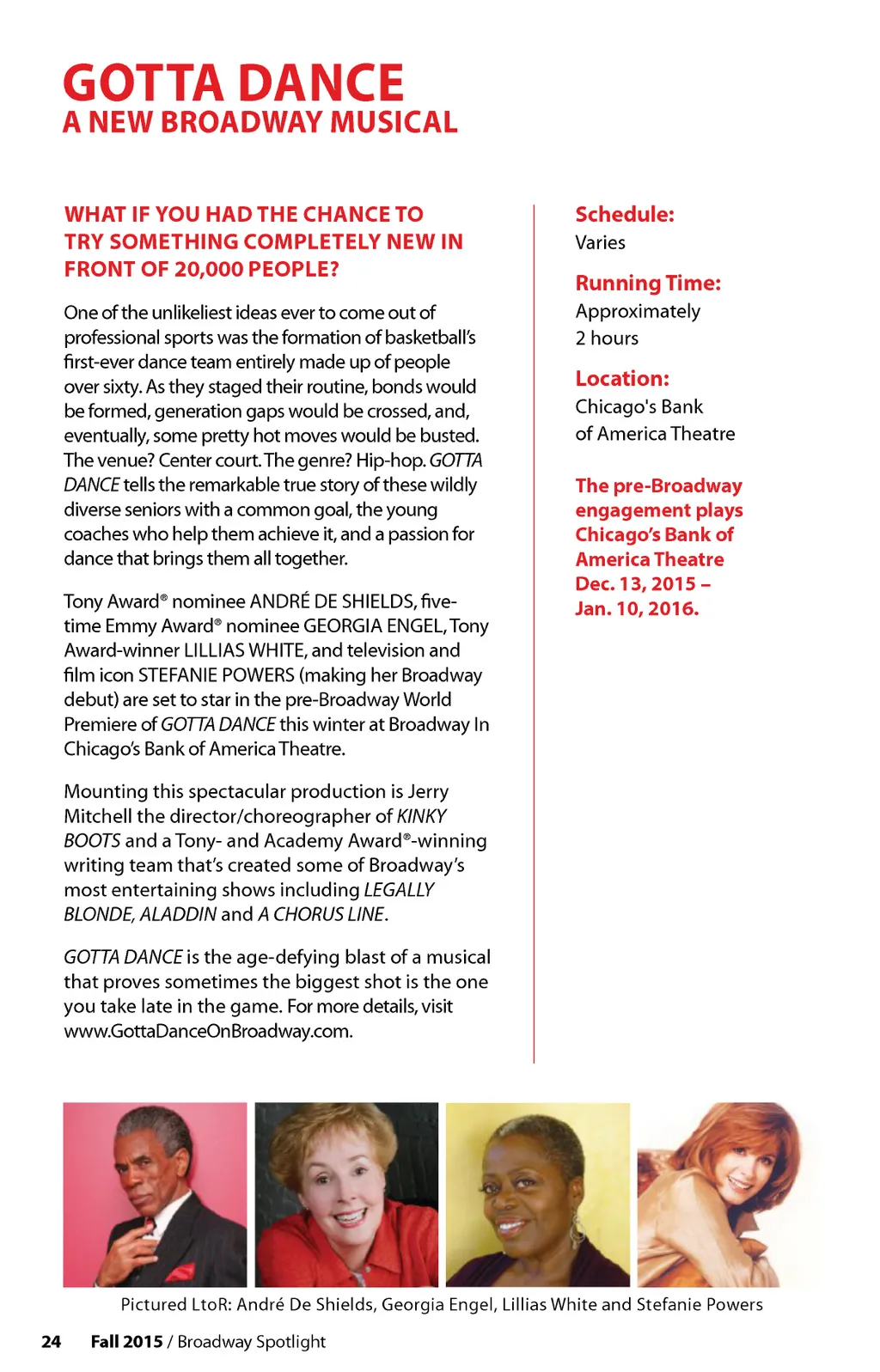 GOTTA DANCE
A NEW BROADWAY MUSICAL

WHAT IF YOU HAD THE CHANCE TO TRY SOMETHING COMPLETELY NEW IN FRONT OF 20,000 PEOPLE?

One of the unlikeliest ideas ever to come out of professional sports was the formation of basketball's first-ever dance team entirely made up of people over sixty. As they staged their routine, bonds would be formed, generation gaps would be crossed, and, eventually, some pretty hot moves would be busted. The venue? Center court. The genre? Hip-hop. GOTTA DANCE tells the remarkable true story of these wildly diverse seniors with a common goal, the young coaches who help them achieve it, and a passion for dance that brings them all together.

Tony Award® nominee ANDRÉ DE SHIELDS, five-time Emmy Award® nominee GEORGIA ENGEL, Tony Award-winner LILLIAS WHITE, and television and film icon STEFANIE POWERS (making her Broadway debut) are set to star in the pre-Broadway World Premiere of GOTTA DANCE this winter at Broadway In Chicago's Bank of America Theatre.

Mounting this spectacular production is Jerry Mitchell the director/choreographer of KINKY BOOTS and a Tony- and Academy Award®-winning writing team that's created some of Broadway's most entertaining shows including LEGALLY BLONDE, ALADDIN and A CHORUS LINE.

GOTTA DANCE is the age-defying blast of a musical that proves sometimes the biggest shot is the one you take late in the game. For more details, visit www.GottaDanceOnBroadway.com.

Schedule:
Varies

Running Time:
Approximately 2 hours

Location:
Chicago's Bank of America Theatre

The pre-Broadway engagement plays Chicago's Bank of America Theatre Dec. 13, 2015 – Jan. 10, 2016.

Pictured LtoR: André De Shields, Georgia Engel, Lillias White and Stefanie Powers

24 Fall 2015 / Broadway Spotlight